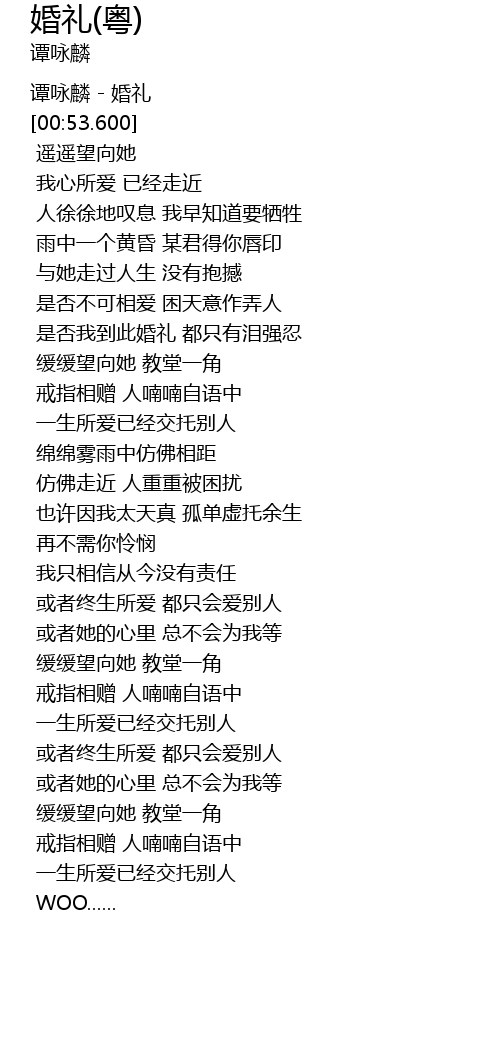 婚礼(粤)
谭咏麟

谭咏麟 - 婚礼
[00:53.600]
遥遥望向她
我心所爱 已经走近
人徐徐地叹息 我早知道要牺牲
雨中一个黄昏 某君得你唇印
与她走过人生 没有抱撼
是否不可相爱 困天意作弄人
是否我到此婚礼 都只有泪强忍
缓缓望向她 教堂一角
戒指相赠 人喃喃自语中
一生所爱已经交托别人
绵绵雾雨中仿佛相距
仿佛走近 人重重被困扰
也许因我太天真 孤单虚托余生
再不需你怜悯
我只相信从今没有责任
或者终生所爱 都只会爱别人
或者她的心里 总不会为我等
缓缓望向她 教堂一角
戒指相赠 人喃喃自语中
一生所爱已经交托别人
或者终生所爱 都只会爱别人
或者她的心里 总不会为我等
缓缓望向她 教堂一角
戒指相赠 人喃喃自语中
一生所爱已经交托别人
WOO......